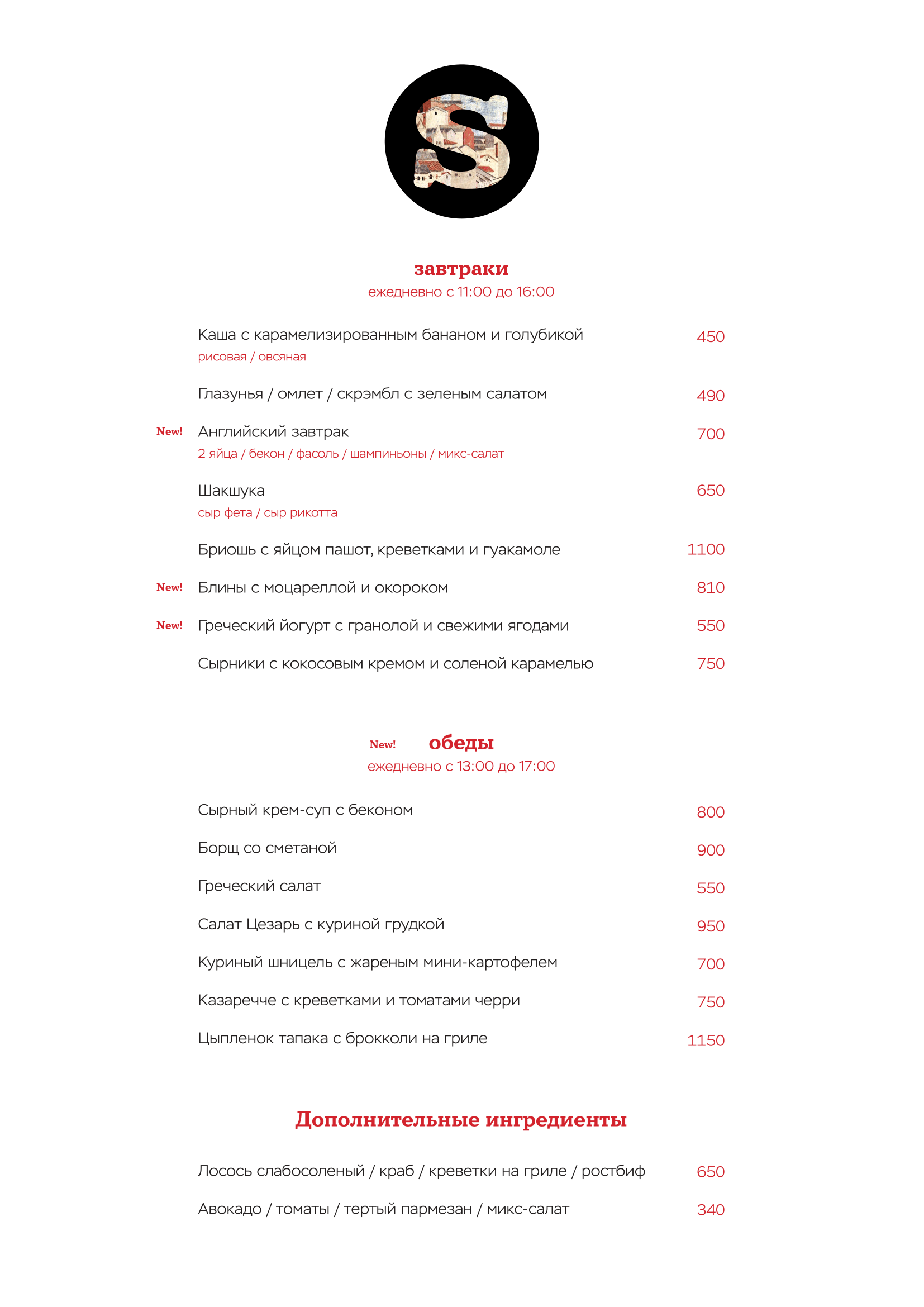 S

завтраки
ежедневно с 11:00 до 16:00

Каша с карамелизированным бананом и голубикой 450
рисовая / овсяная

Глазунья / омлет / скрэмбл с зеленым салатом 490

New! Английский завтрак 700
2 яйца / бекон / фасоль / шампиньоны / микс-салат

Шакшука 650
сыр фета / сыр рикотта

Бриошь с яйцом пашот, креветками и гуакамоле 1100

New! Блины с моцареллой и окороком 810

New! Греческий йогурт с гранолой и свежими ягодами 550

Сырники с кокосовым кремом и соленой карамелью 750

New! обеды
ежедневно с 13:00 до 17:00

Сырный крем-суп с беконом 800

Борщ со сметаной 900

Греческий салат 550

Салат Цезарь с куриной грудкой 950

Куриный шницель с жареным мини-картофелем 700

Казаречче с креветками и томатами черри 750

Цыпленок тапака с брокколи на гриле 1150

Дополнительные ингредиенты

Лосось слабосоленый / краб / креветки на гриле / ростбиф 650

Авокадо / томаты / тертый пармезан / микс-салат 340